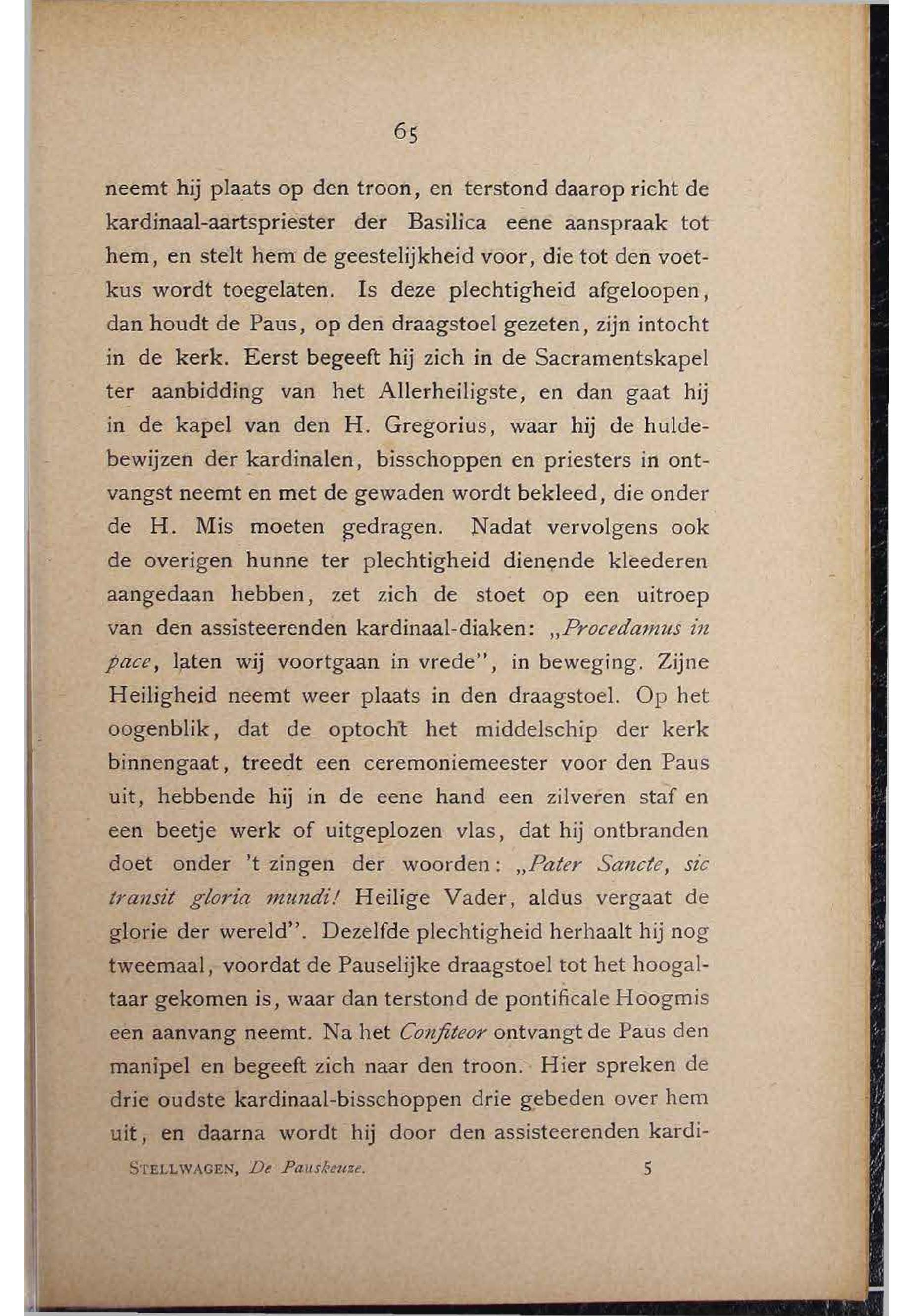 65

neemt hij plaats op den troon, en terstond daarop richt de kardinaal-aartspriester der Basilica eene aanspraak tot hem, en stelt hem de geestelijkheid voor, die tot den voetkus wordt toegelaten. Is deze plechtigheid afgeloopen, dan houdt de Paus, op den draagstoel gezeten, zijn intocht in de kerk. Eerst begeeft hij zich in de Sacramentskapel ter aanbidding van het Allerheiligste, en dan gaat hij in de kapel van den H. Gregorius, waar hij de huldebewijzen der kardinalen, bisschoppen en priesters in ontvangst neemt en met de gewaden wordt bekleed, die onder de H. Mis moeten gedragen. Nadat vervolgens ook de overigen hunne ter plechtigheid dienende kleederen aangedaan hebben, zet zich de stoet op een uitroep van den assisteerenden kardinaal-diaken: „Procedamus in pace, laten wij voortgaan in vrede", in beweging. Zijne Heiligheid neemt weer plaats in den draagstoel. Op het oogenblik, dat de optocht het middelschip der kerk binnengaat, treedt een ceremoniemeester voor den Paus uit, hebbende hij in de eene hand een zilveren staf en een beetje werk of uitgeplozen vlas, dat hij ontbranden doet onder 't zingen der woorden: „Pater Sancte, sic transit gloria mundi! Heilige Vader, aldus vergaat de glorie der wereld". Dezelfde plechtigheid herhaalt hij nog tweemaal, voordat de Pauselijke draagstoel tot het hoogaltaar gekomen is, waar dan terstond de pontificale Hoogmis een aanvang neemt. Na het Confiteor ontvangt de Paus den manipel en begeeft zich naar den troon. Hier spreken de drie oudste kardinaal-bisschoppen drie gebeden over hem uit, en daarna wordt hij door den assisteerenden kardi-

STELLWAGEN, De Pauskeuze. 5